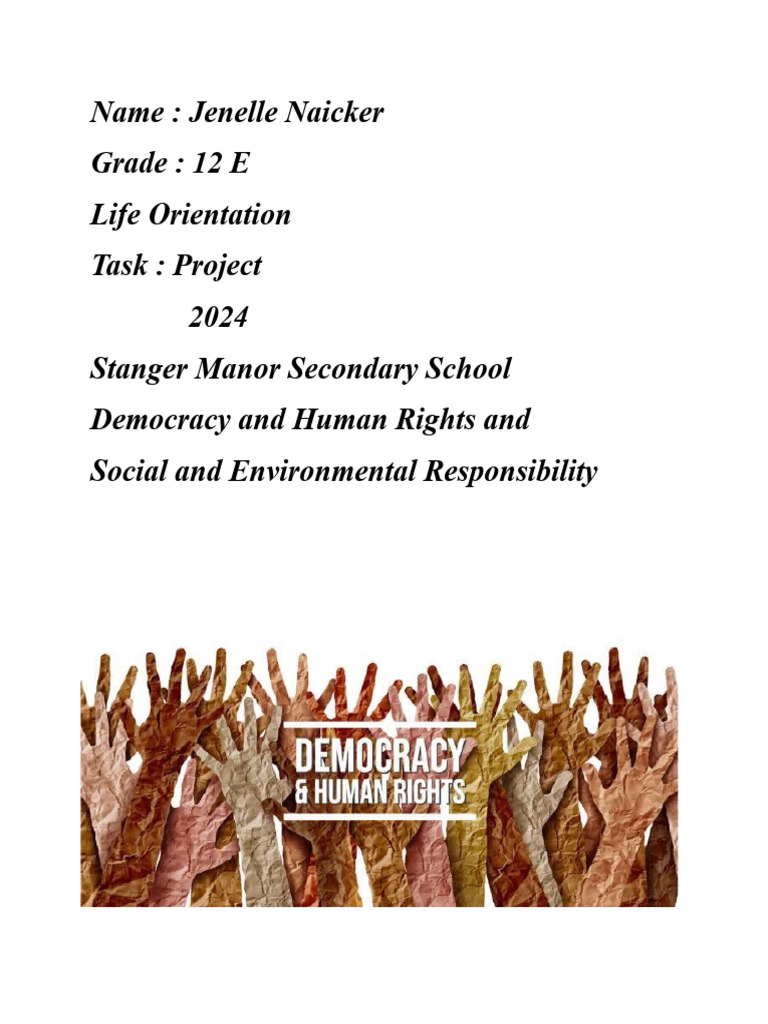 Name : Jenelle Naicker
Grade : 12 E
Life Orientation
Task : Project
2024
Stanger Manor Secondary School
Democracy and Human Rights and
Social and Environmental Responsibility

DEMOCRACY
& HUMAN RIGHTS